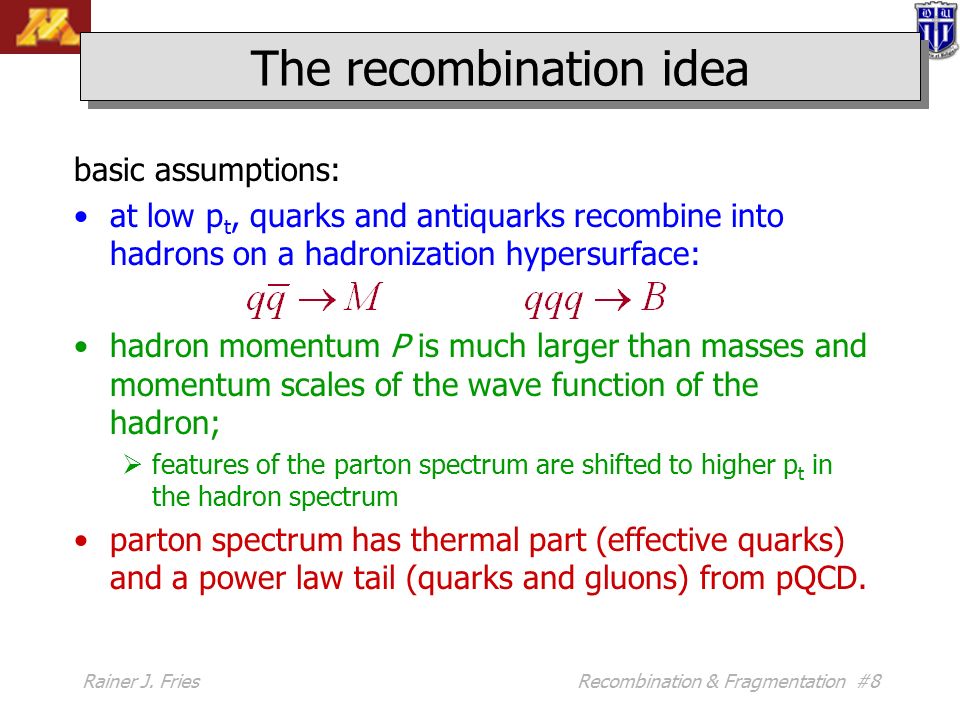 The recombination idea

basic assumptions:

• at low $p_t$, quarks and antiquarks recombine into hadrons on a hadronization hypersurface:

$q\bar{q} \rightarrow M$ $qqq \rightarrow B$

• hadron momentum $P$ is much larger than masses and momentum scales of the wave function of the hadron;

➢ features of the parton spectrum are shifted to higher $p_t$ in the hadron spectrum

• parton spectrum has thermal part (effective quarks) and a power law tail (quarks and gluons) from pQCD.

Rainer J. Fries

Recombination & Fragmentation #8